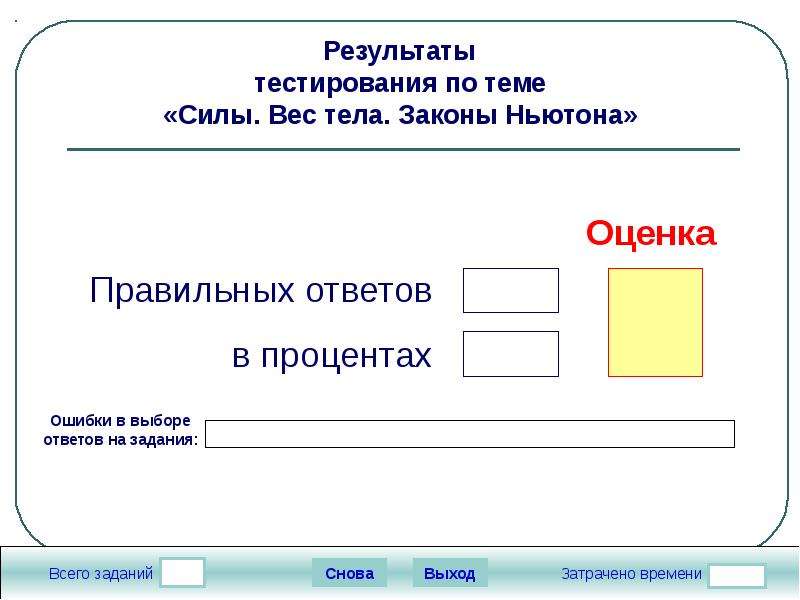 Результаты
тестирования по теме
«Силы. Вес тела. Законы Ньютона»

Оценка

Правильных ответов

в процентах

Ошибки в выборе
ответов на задания:

Всего заданий

Снова

Выход

Затрачено времени